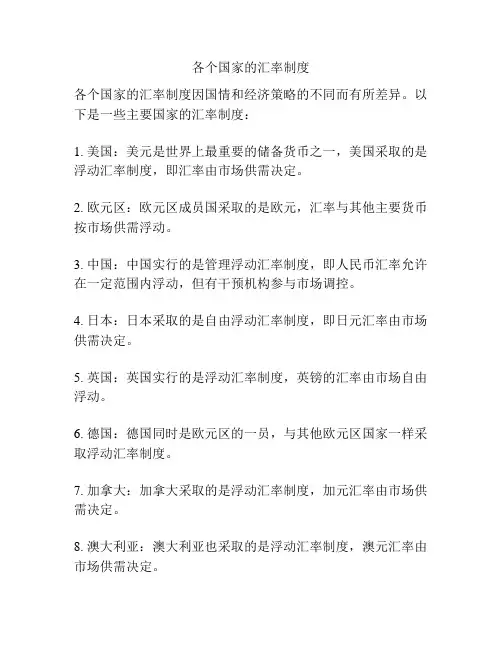 各个国家的汇率制度

各个国家的汇率制度因国情和经济策略的不同而有所差异。以下是一些主要国家的汇率制度：

1. 美国：美元是世界上最重要的储备货币之一，美国采取的是浮动汇率制度，即汇率由市场供需决定。

2. 欧元区：欧元区成员国采取的是欧元，汇率与其他主要货币按市场供需浮动。

3. 中国：中国实行的是管理浮动汇率制度，即人民币汇率允许在一定范围内浮动，但有干预机构参与市场调控。

4. 日本：日本采取的是自由浮动汇率制度，即日元汇率由市场供需决定。

5. 英国：英国实行的是浮动汇率制度，英镑的汇率由市场自由浮动。

6. 德国：德国同时是欧元区的一员，与其他欧元区国家一样采取浮动汇率制度。

7. 加拿大：加拿大采取的是浮动汇率制度，加元汇率由市场供需决定。

8. 澳大利亚：澳大利亚也采取的是浮动汇率制度，澳元汇率由市场供需决定。